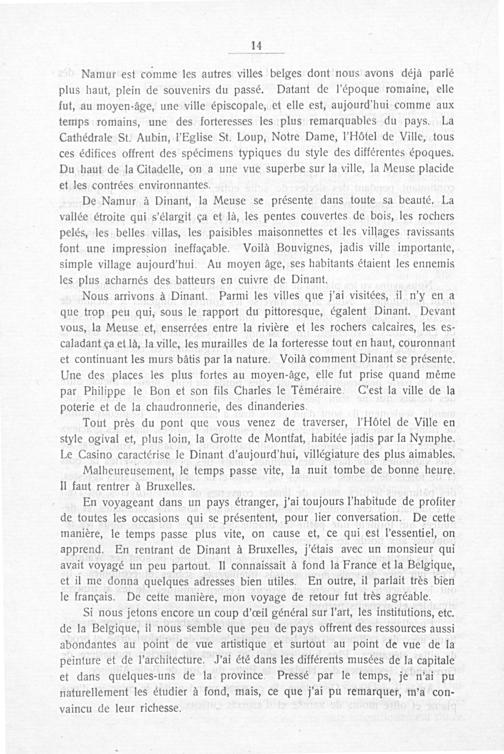 14

Namur est comme les autres villes belges dont nous avons déjà parlé plus haut, plein de souvenirs du passé. Datant de l'époque romaine, elle fut, au moyen-âge, une ville épiscopale, et elle est, aujourd'hui comme aux temps romains, une des forteresses les plus remarquables du pays. La Cathédrale St. Aubin, l'Eglise St. Loup, Notre Dame, l'Hôtel de Ville, tous ces édifices offrent des spécimens typiques du style des différentes époques. Du haut de la Citadelle, on a une vue superbe sur la ville, la Meuse placide et les contrées environnantes.

De Namur à Dinant, la Meuse se présente dans toute sa beauté. La vallée étroite qui s'élargit ça et là, les pentes couvertes de bois, les rochers pelés, les belles villas, les paisibles maisonnettes et les villages ravissants font une impression ineffaçable. Voilà Bouvignes, jadis ville importante, simple village aujourd'hui. Au moyen âge, ses habitants étaient les ennemis les plus acharnés des batteurs en cuivre de Dinant.

Nous arrivons à Dinant. Parmi les villes que j'ai visitées, il n'y en a que trop peu qui, sous le rapport du pittoresque, égalent Dinant. Devant vous, la Meuse et, enserrées entre la rivière et les rochers calcaires, les escaladant ça et là, la ville, les murailles de la forteresse tout en haut, couronnant et continuant les murs bâtis par la nature. Voilà comment Dinant se présente. Une des places les plus fortes au moyen-âge, elle fut prise quand même par Philippe le Bon et son fils Charles le Téméraire. C'est la ville de la poterie et de la chaudronnerie, des dinanderies.

Tout près du pont que vous venez de traverser, l'Hôtel de Ville en style ogival et, plus loin, la Grotte de Montfat, habitée jadis par la Nymphe. Le Casino caractérise le Dinant d'aujourd'hui, villégiature des plus aimables.

Malheureusement, le temps passe vite, la nuit tombe de bonne heure. Il faut rentrer à Bruxelles.

En voyageant dans un pays étranger, j'ai toujours l'habitude de profiter de toutes les occasions qui se présentent, pour lier conversation. De cette manière, le temps passe plus vite, on cause et, ce qui est l'essentiel, on apprend. En rentrant de Dinant à Bruxelles, j'étais avec un monsieur qui avait voyagé un peu partout. Il connaissait à fond la France et la Belgique, et il me donna quelques adresses bien utiles. En outre, il parlait très bien le français. De cette manière, mon voyage de retour fut très agréable.

Si nous jetons encore un coup d'œil général sur l'art, les institutions, etc. de la Belgique, il nous semble que peu de pays offrent des ressources aussi abondantes au point de vue artistique et surtout au point de vue de la peinture et de l'architecture. J'ai été dans les différents musées de la capitale et dans quelques-uns de la province. Pressé par le temps, je n'ai pu naturellement les étudier à fond, mais, ce que j'ai pu remarquer, m'a convaincu de leur richesse.